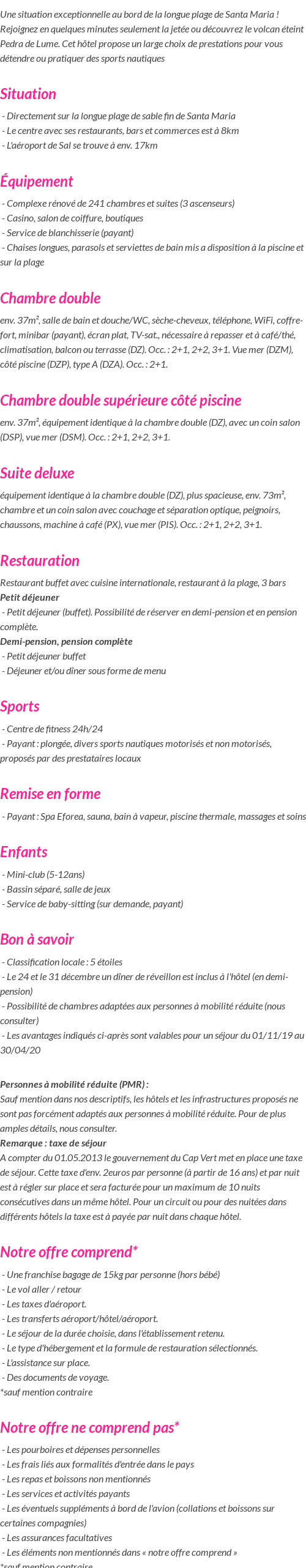 Une situation exceptionnelle au bord de la longue plage de Santa Maria ! Rejoignez en quelques minutes seulement la jetée ou découvrez le volcan éteint Pedra de Lume. Cet hôtel propose un large choix de prestations pour vous détendre ou pratiquer des sports nautiques

Situation

- Directement sur la longue plage de sable fin de Santa Maria
- Le centre avec ses restaurants, bars et commerces est à 8km
- L'aéroport de Sal se trouve à env. 17km

Équipement

- Complexe rénové de 241 chambres et suites (3 ascenseurs)
- Casino, salon de coiffure, boutiques
- Service de blanchisserie (payant)
- Chaises longues, parasols et serviettes de bain mis a disposition à la piscine et sur la plage

Chambre double

env. 37m², salle de bain et douche/WC, sèche-cheveux, téléphone, WiFi, coffre-fort, minibar (payant), écran plat, TV-sat., nécessaire à repasser et à café/thé, climatisation, balcon ou terrasse (DZ). Occ. : 2+1, 2+2, 3+1. Vue mer (DZM), côté piscine (DZP), type A (DZA). Occ. : 2+1.

Chambre double supérieure côté piscine

env. 37m², équipement identique à la chambre double (DZ), avec un coin salon (DSP), vue mer (DSM). Occ. : 2+1, 2+2, 3+1.

Suite deluxe

équipement identique à la chambre double (DZ), plus spacieuse, env. 73m², chambre et un coin salon avec couchage et séparation optique, peignoirs, chaussons, machine à café (PX), vue mer (PIS). Occ. : 2+1, 2+2, 3+1.

Restauration

Restaurant buffet avec cuisine internationale, restaurant à la plage, 3 bars
Petit déjeuner
- Petit déjeuner (buffet). Possibilité de réserver en demi-pension et en pension complète.
Demi-pension, pension complète
- Petit déjeuner buffet
- Déjeuner et/ou dîner sous forme de menu

Sports

- Centre de fitness 24h/24
- Payant : plongée, divers sports nautiques motorisés et non motorisés, proposés par des prestataires locaux

Remise en forme

- Payant : Spa Eforea, sauna, bain à vapeur, piscine thermale, massages et soins

Enfants

- Mini-club (5-12ans)
- Bassin séparé, salle de jeux
- Service de baby-sitting (sur demande, payant)

Bon à savoir

- Classification locale : 5 étoiles
- Le 24 et le 31 décembre un dîner de réveillon est inclus à l'hôtel (en demi-pension)
- Possibilité de chambres adaptées aux personnes à mobilité réduite (nous consulter)
- Les avantages indiqués ci-après sont valables pour un séjour du 01/11/19 au 30/04/20

Personnes à mobilité réduite (PMR) :
Sauf mention dans nos descriptifs, les hôtels et les infrastructures proposés ne sont pas forcément adaptés aux personnes à mobilité réduite. Pour de plus amples détails, nous consulter.
Remarque : taxe de séjour
A compter du 01.05.2013 le gouvernement du Cap Vert met en place une taxe de séjour. Cette taxe d'env. 2euros par personne (à partir de 16 ans) et par nuit est à régler sur place et sera facturée pour un maximum de 10 nuits consécutives dans un même hôtel. Pour un circuit ou pour des nuitées dans différents hôtels la taxe est à payée par nuit dans chaque hôtel.

Notre offre comprend*

- Une franchise bagage de 15kg par personne (hors bébé)
- Le vol aller / retour
- Les taxes d'aéroport.
- Les transferts aéroport/hôtel/aéroport.
- Le séjour de la durée choisie, dans l'établissement retenu.
- Le type d'hébergement et la formule de restauration sélectionnés.
- L'assistance sur place.
- Des documents de voyage.
*sauf mention contraire

Notre offre ne comprend pas*

- Les pourboires et dépenses personnelles
- Les frais liés aux formalités d'entrée dans le pays
- Les repas et boissons non mentionnés
- Les services et activités payants
- Les éventuels suppléments à bord de l'avion (collations et boissons sur certaines compagnies)
- Les assurances facultatives
- Les éléments non mentionnés dans « notre offre comprend »
*sauf mention contraire